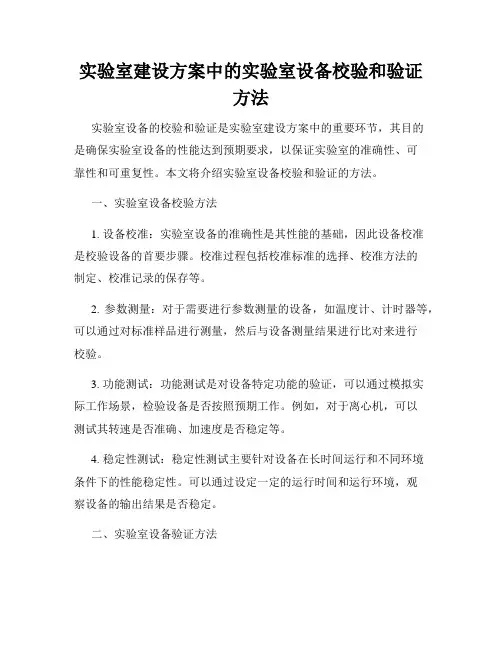 实验室建设方案中的实验室设备校验和验证方法

实验室设备的校验和验证是实验室建设方案中的重要环节，其目的是确保实验室设备的性能达到预期要求，以保证实验室的准确性、可靠性和可重复性。本文将介绍实验室设备校验和验证的方法。

一、实验室设备校验方法

1. 设备校准：实验室设备的准确性是其性能的基础，因此设备校准是校验设备的首要步骤。校准过程包括校准标准的选择、校准方法的制定、校准记录的保存等。

2. 参数测量：对于需要进行参数测量的设备，如温度计、计时器等，可以通过对标准样品进行测量，然后与设备测量结果进行比对来进行校验。

3. 功能测试：功能测试是对设备特定功能的验证，可以通过模拟实际工作场景，检验设备是否按照预期工作。例如，对于离心机，可以测试其转速是否准确、加速度是否稳定等。

4. 稳定性测试：稳定性测试主要针对设备在长时间运行和不同环境条件下的性能稳定性。可以通过设定一定的运行时间和运行环境，观察设备的输出结果是否稳定。

二、实验室设备验证方法